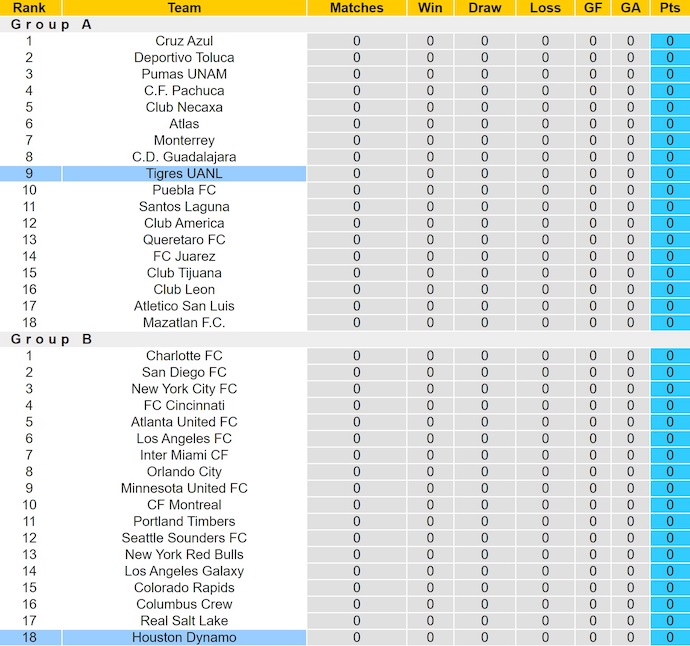 | Rank | Team | Matches | Win | Draw | Loss | GF | GA | Pts |
|---|---|---|---|---|---|---|---|---|
| Group A | | | | | | | | |
| 1 | Cruz Azul | 0 | 0 | 0 | 0 | 0 | 0 | 0 |
| 2 | Deportivo Toluca | 0 | 0 | 0 | 0 | 0 | 0 | 0 |
| 3 | Pumas UNAM | 0 | 0 | 0 | 0 | 0 | 0 | 0 |
| 4 | C.F. Pachuca | 0 | 0 | 0 | 0 | 0 | 0 | 0 |
| 5 | Club Necaxa | 0 | 0 | 0 | 0 | 0 | 0 | 0 |
| 6 | Atlas | 0 | 0 | 0 | 0 | 0 | 0 | 0 |
| 7 | Monterrey | 0 | 0 | 0 | 0 | 0 | 0 | 0 |
| 8 | C.D. Guadalajara | 0 | 0 | 0 | 0 | 0 | 0 | 0 |
| 9 | Tigres UANL | 0 | 0 | 0 | 0 | 0 | 0 | 0 |
| 10 | Puebla FC | 0 | 0 | 0 | 0 | 0 | 0 | 0 |
| 11 | Santos Laguna | 0 | 0 | 0 | 0 | 0 | 0 | 0 |
| 12 | Club America | 0 | 0 | 0 | 0 | 0 | 0 | 0 |
| 13 | Queretaro FC | 0 | 0 | 0 | 0 | 0 | 0 | 0 |
| 14 | FC Juarez | 0 | 0 | 0 | 0 | 0 | 0 | 0 |
| 15 | Club Tijuana | 0 | 0 | 0 | 0 | 0 | 0 | 0 |
| 16 | Club Leon | 0 | 0 | 0 | 0 | 0 | 0 | 0 |
| 17 | Atletico San Luis | 0 | 0 | 0 | 0 | 0 | 0 | 0 |
| 18 | Mazatlan F.C. | 0 | 0 | 0 | 0 | 0 | 0 | 0 |
| Group B | | | | | | | | |
| 1 | Charlotte FC | 0 | 0 | 0 | 0 | 0 | 0 | 0 |
| 2 | San Diego FC | 0 | 0 | 0 | 0 | 0 | 0 | 0 |
| 3 | New York City FC | 0 | 0 | 0 | 0 | 0 | 0 | 0 |
| 4 | FC Cincinnati | 0 | 0 | 0 | 0 | 0 | 0 | 0 |
| 5 | Atlanta United FC | 0 | 0 | 0 | 0 | 0 | 0 | 0 |
| 6 | Los Angeles FC | 0 | 0 | 0 | 0 | 0 | 0 | 0 |
| 7 | Inter Miami CF | 0 | 0 | 0 | 0 | 0 | 0 | 0 |
| 8 | Orlando City | 0 | 0 | 0 | 0 | 0 | 0 | 0 |
| 9 | Minnesota United FC | 0 | 0 | 0 | 0 | 0 | 0 | 0 |
| 10 | CF Montreal | 0 | 0 | 0 | 0 | 0 | 0 | 0 |
| 11 | Portland Timbers | 0 | 0 | 0 | 0 | 0 | 0 | 0 |
| 12 | Seattle Sounders FC | 0 | 0 | 0 | 0 | 0 | 0 | 0 |
| 13 | New York Red Bulls | 0 | 0 | 0 | 0 | 0 | 0 | 0 |
| 14 | Los Angeles Galaxy | 0 | 0 | 0 | 0 | 0 | 0 | 0 |
| 15 | Colorado Rapids | 0 | 0 | 0 | 0 | 0 | 0 | 0 |
| 16 | Columbus Crew | 0 | 0 | 0 | 0 | 0 | 0 | 0 |
| 17 | Real Salt Lake | 0 | 0 | 0 | 0 | 0 | 0 | 0 |
| 18 | Houston Dynamo | 0 | 0 | 0 | 0 | 0 | 0 | 0 |